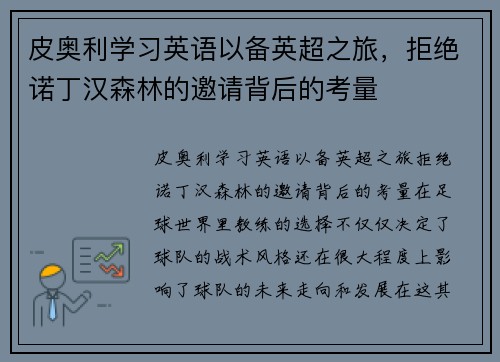 皮奥利学习英语以备英超之旅，拒绝诺丁汉森林的邀请背后的考量

皮奥利学习英语以备英超之旅拒绝诺丁汉森林的邀请背后的考量在足球世界里教练的选择不仅仅决定了球队的战术风格还在很大程度上影响了球队的未来走向和发展在这其